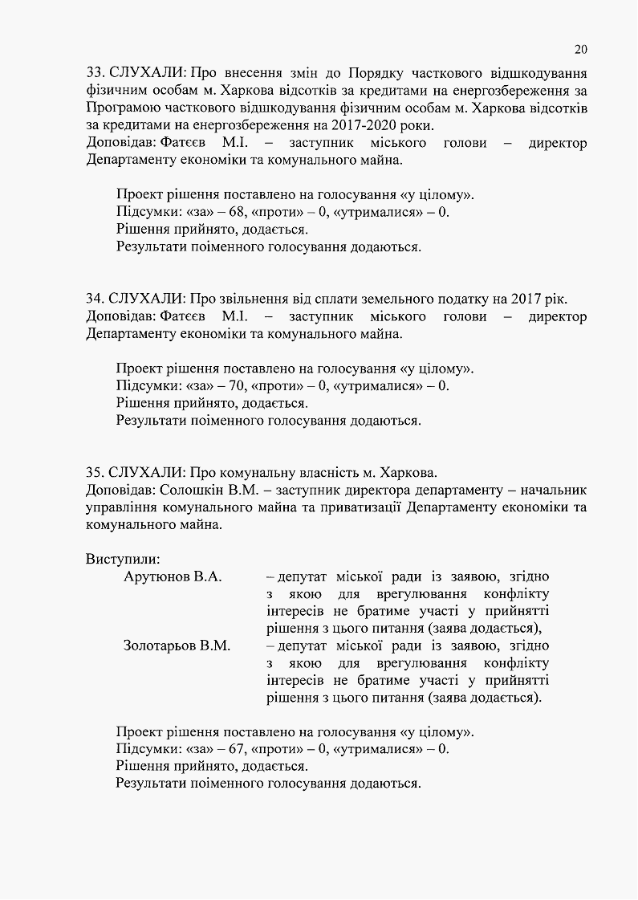 20

33. СЛУХАЛИ: Про внесення змін до Порядку часткового відшкодування фізичним особам м. Харкова відсотків за кредитами на енергозбереження за Програмою часткового відшкодування фізичним особам м. Харкова відсотків за кредитами на енергозбереження на 2017-2020 роки.
Доповідав: Фатєєв М.І. – заступник міського голови – директор Департаменту економіки та комунального майна.

Проект рішення поставлено на голосування «у цілому».
Підсумки: «за» – 68, «проти» – 0, «утрималися» – 0.
Рішення прийнято, додається.
Результати поіменного голосування додаються.

34. СЛУХАЛИ: Про звільнення від сплати земельного податку на 2017 рік.
Доповідав: Фатєєв М.І. – заступник міського голови – директор Департаменту економіки та комунального майна.

Проект рішення поставлено на голосування «у цілому».
Підсумки: «за» – 70, «проти» – 0, «утрималися» – 0.
Рішення прийнято, додається.
Результати поіменного голосування додаються.

35. СЛУХАЛИ: Про комунальну власність м. Харкова.
Доповідав: Солошкін В.М. – заступник директора департаменту – начальник управління комунального майна та приватизації Департаменту економіки та комунального майна.

Виступили:

Арутюнов В.А. – депутат міської ради із заявою, згідно з якою для врегулювання конфлікту інтересів не братиме участі у прийнятті рішення з цього питання (заява додається),

Золотарьов В.М. – депутат міської ради із заявою, згідно з якою для врегулювання конфлікту інтересів не братиме участі у прийнятті рішення з цього питання (заява додається).

Проект рішення поставлено на голосування «у цілому».
Підсумки: «за» – 67, «проти» – 0, «утрималися» – 0.
Рішення прийнято, додається.
Результати поіменного голосування додаються.